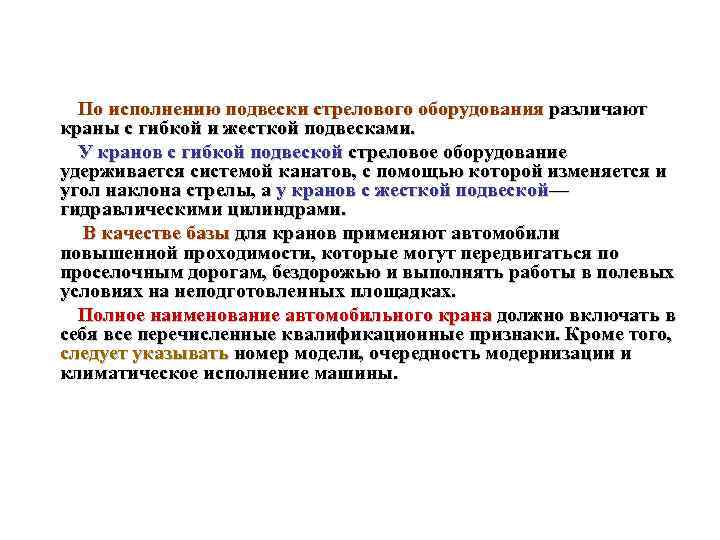 По исполнению подвески стрелового оборудования различают краны с гибкой и жесткой подвесками.

У кранов с гибкой подвеской стреловое оборудование удерживается системой канатов, с помощью которой изменяется и угол наклона стрелы, а у кранов с жесткой подвеской— гидравлическими цилиндрами.

В качестве базы для кранов применяют автомобили повышенной проходимости, которые могут передвигаться по проселочным дорогам, бездорожью и выполнять работы в полевых условиях на неподготовленных площадках.

Полное наименование автомобильного крана должно включать в себя все перечисленные квалификационные признаки. Кроме того, следует указывать номер модели, очередность модернизации и климатическое исполнение машины.